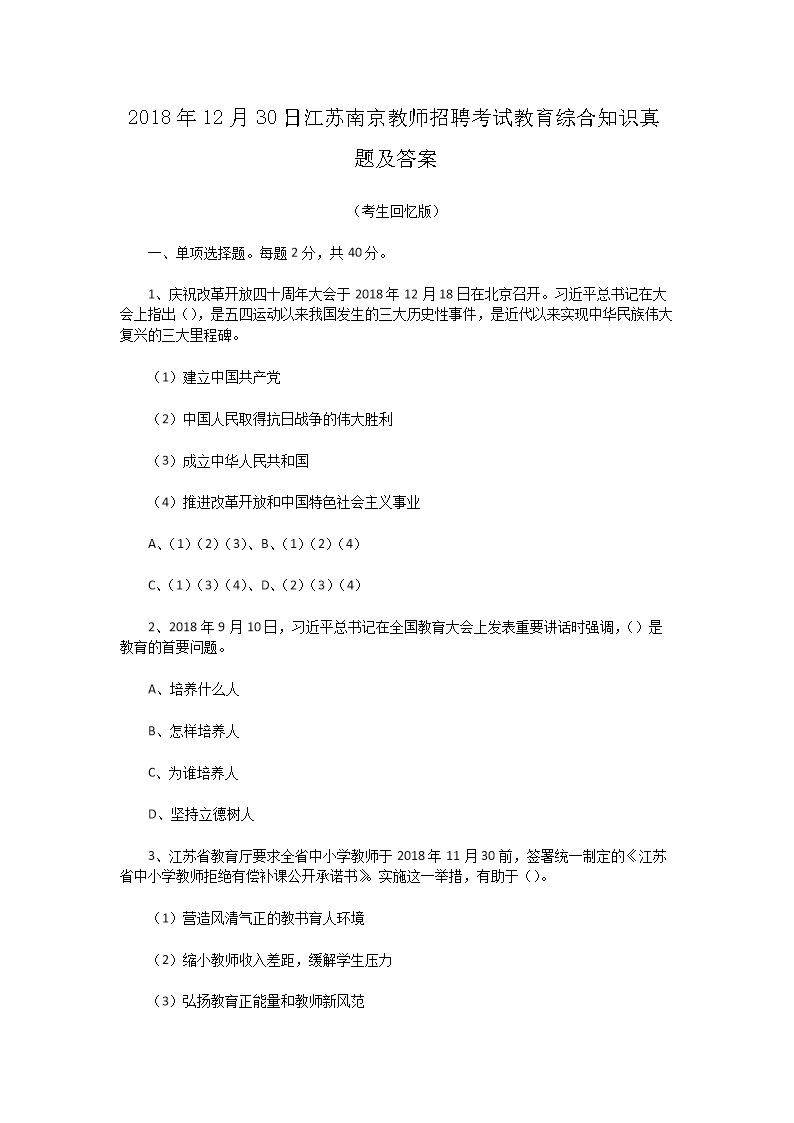 2018年12月30日江苏南京教师招聘考试教育综合知识真题及答案

（考生回忆版）

一、单项选择题。每题2分，共40分。

1、庆祝改革开放四十周年大会于2018年12月18日在北京召开。习近平总书记在大会上指出（），是五四运动以来我国发生的三大历史性事件，是近代以来实现中华民族伟大复兴的三大里程碑。

（1）建立中国共产党

（2）中国人民取得抗日战争的伟大胜利

（3）成立中华人民共和国

（4）推进改革开放和中国特色社会主义事业

A、（1）（2）（3）、B、（1）（2）（4）

C、（1）（3）（4）、D、（2）（3）（4）

2、2018年9月10日，习近平总书记在全国教育大会上发表重要讲话时强调，（）是教育的首要问题。

A、培养什么人

B、怎样培养人

C、为谁培养人

D、坚持立德树人

3、江苏省教育厅要求全省中小学教师于2018年11月30前，签署统一制定的《江苏省中小学教师拒绝有偿补课公开承诺书》实施这一举措，有助于（）。

（1）营造风清气正的教书育人环境

（2）缩小教师收入差距，缓解学生压力

（3）弘扬教育正能量和教师新风范